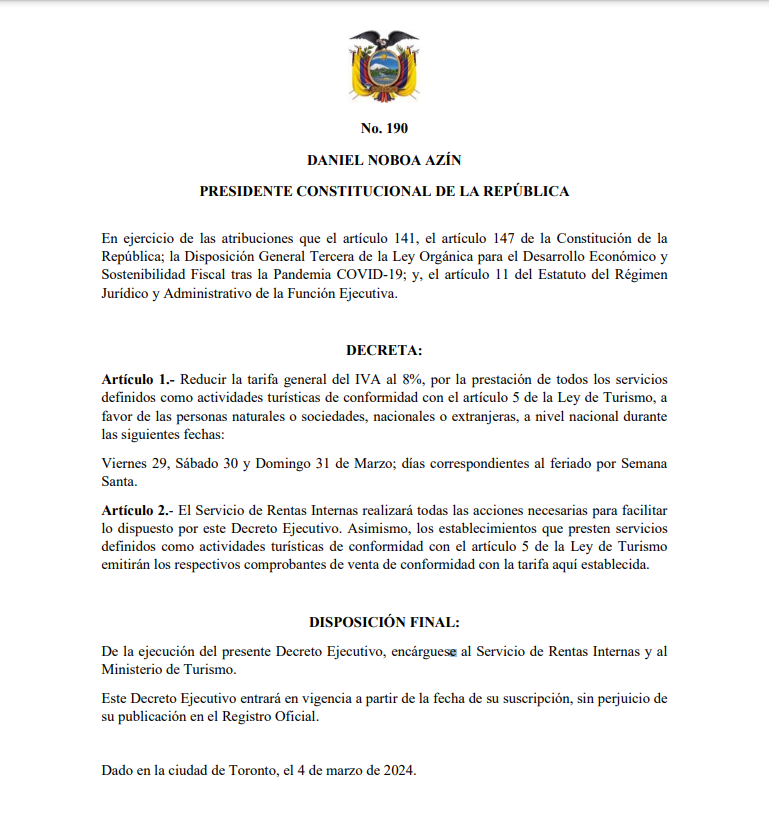 No. 190

DANIEL NOBOA AZÍN

PRESIDENTE CONSTITUCIONAL DE LA REPÚBLICA

En ejercicio de las atribuciones que el artículo 141, el artículo 147 de la Constitución de la República; la Disposición General Tercera de la Ley Orgánica para el Desarrollo Económico y Sostenibilidad Fiscal tras la Pandemia COVID-19; y, el artículo 11 del Estatuto del Régimen Jurídico y Administrativo de la Función Ejecutiva.

DECRETA:

Artículo 1.- Reducir la tarifa general del IVA al 8%, por la prestación de todos los servicios definidos como actividades turísticas de conformidad con el artículo 5 de la Ley de Turismo, a favor de las personas naturales o sociedades, nacionales o extranjeras, a nivel nacional durante las siguientes fechas:

Viernes 29, Sábado 30 y Domingo 31 de Marzo; días correspondientes al feriado por Semana Santa.

Artículo 2.- El Servicio de Rentas Internas realizará todas las acciones necesarias para facilitar lo dispuesto por este Decreto Ejecutivo. Asimismo, los establecimientos que presten servicios definidos como actividades turísticas de conformidad con el artículo 5 de la Ley de Turismo emitirán los respectivos comprobantes de venta de conformidad con la tarifa aquí establecida.

DISPOSICIÓN FINAL:

De la ejecución del presente Decreto Ejecutivo, encárguese al Servicio de Rentas Internas y al Ministerio de Turismo.

Este Decreto Ejecutivo entrará en vigencia a partir de la fecha de su suscripción, sin perjuicio de su publicación en el Registro Oficial.

Dado en la ciudad de Toronto, el 4 de marzo de 2024.